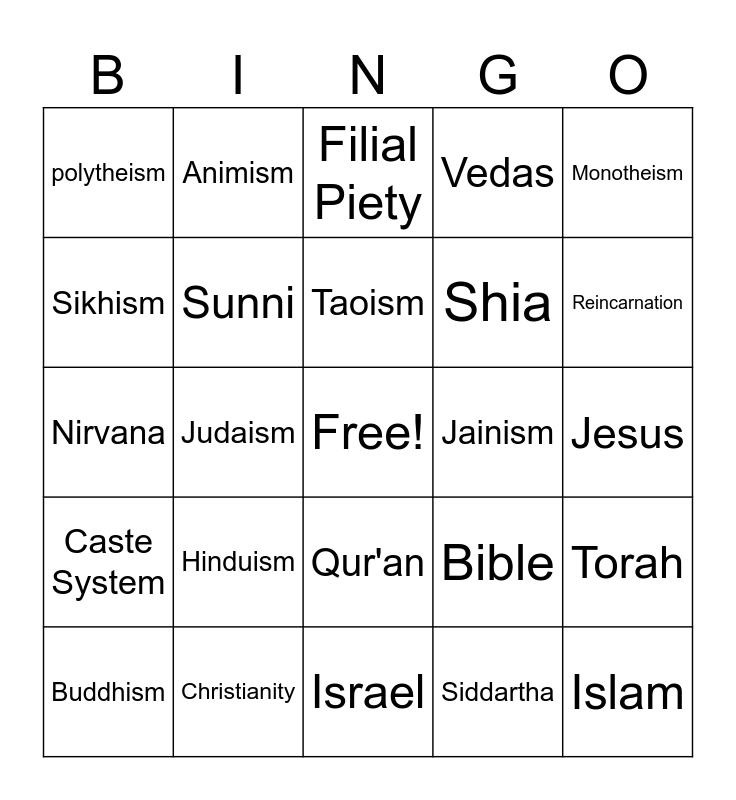 | B | I | N | G | O |
|---|---|---|---|---|
| polytheism | Animism | Filial Piety | Vedas | Monotheism |
| Sikhism | Sunni | Taoism | Shia | Reincarnation |
| Nirvana | Judaism | Free! | Jainism | Jesus |
| Caste System | Hinduism | Qur'an | Bible | Torah |
| Buddhism | Christianity | Israel | Siddartha | Islam |